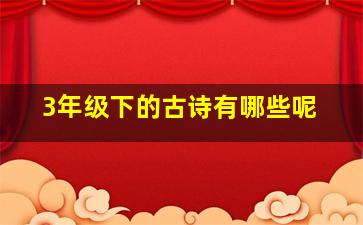 3年级下的古诗有哪些呢